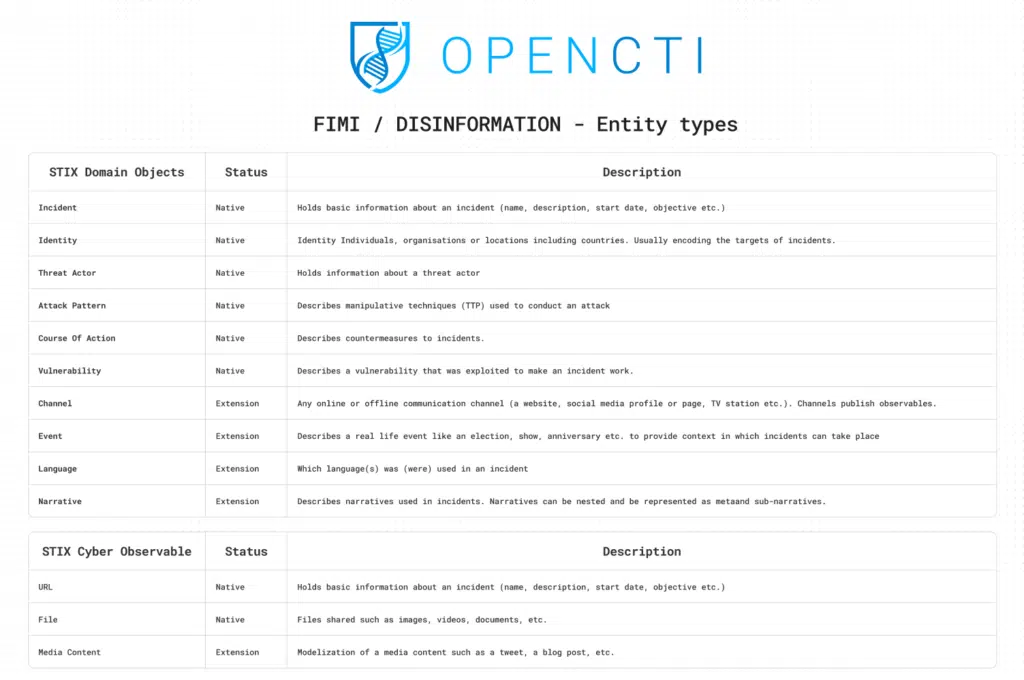 OPENCTI

FIMI / DISINFORMATION - Entity types

| STIX Domain Objects | Status | Description |
|---|---|---|
| Incident | Native | Holds basic information about an incident (name, description, start date, objective etc.) |
| Identity | Native | Identity Individuals, organisations or locations including countries. Usually encoding the targets of incidents. |
| Threat Actor | Native | Holds information about a threat actor |
| Attack Pattern | Native | Describes manipulative techniques (TTP) used to conduct an attack |
| Course Of Action | Native | Describes countermeasures to incidents. |
| Vulnerability | Native | Describes a vulnerability that was exploited to make an incident work. |
| Channel | Extension | Any online or offline communication channel (a website, social media profile or page, TV station etc.). Channels publish observables. |
| Event | Extension | Describes a real life event like an election, show, anniversary etc. to provide context in which incidents can take place |
| Language | Extension | Which language(s) was (were) used in an incident |
| Narrative | Extension | Describes narratives used in incidents. Narratives can be nested and be represented as metaand sub-narratives. |

| STIX Cyber Observable | Status | Description |
|---|---|---|
| URL | Native | Holds basic information about an incident (name, description, start date, objective etc.) |
| File | Native | Files shared such as images, videos, documents, etc. |
| Media Content | Extension | Modelization of a media content such as a tweet, a blog post, etc. |